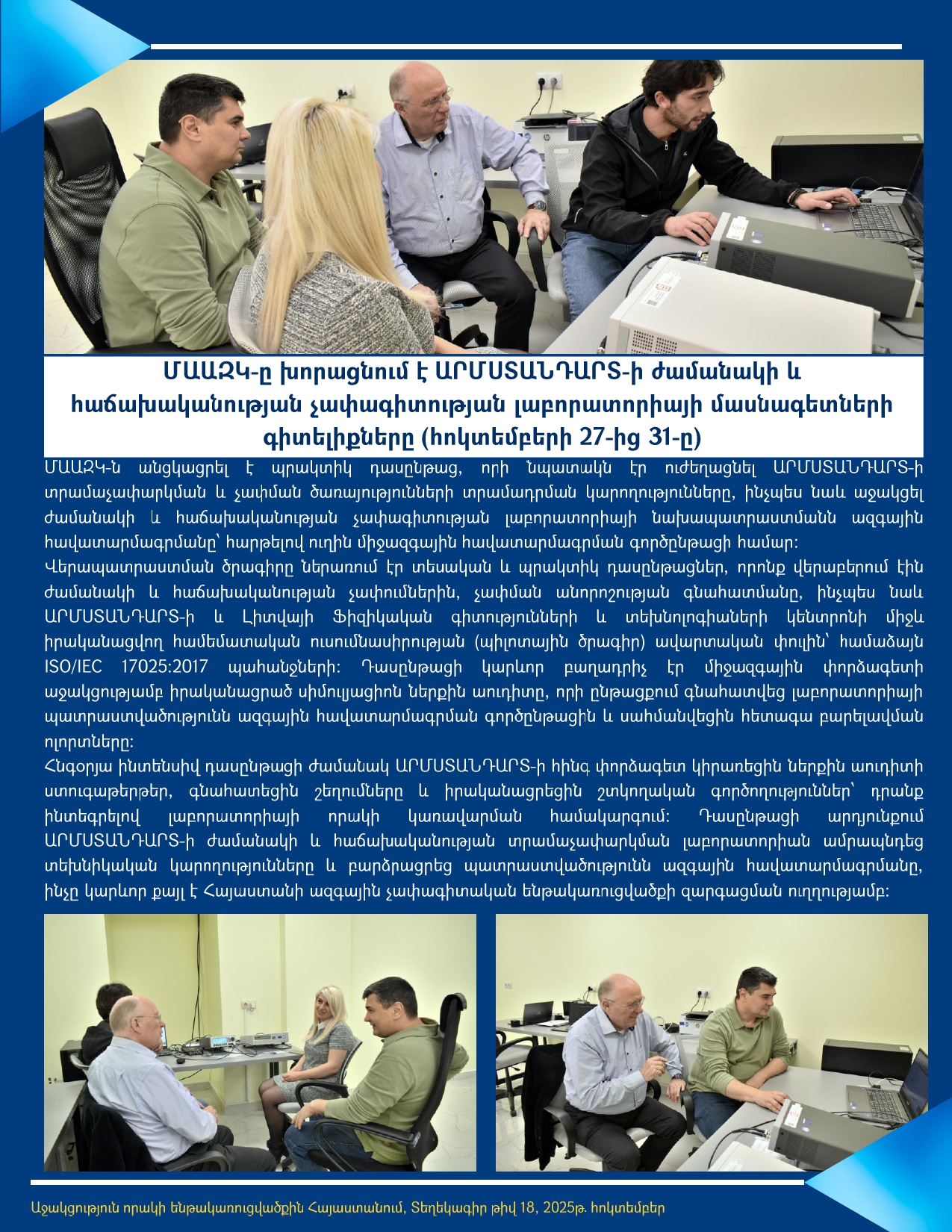 ՄԱԱԶԿ-ը խորացնում է ԱՐՄՍՏԱՆԴԱՐՏ-ի ժամանակի և հաճախականության չափագիտության լաբորատորիայի մասնագետների գիտելիքները (հոկտեմբերի 27-ից 31-ը)

ՄԱԱԶԿ-ն անցկացրել է պրակտիկ դասընթաց, որի նպատակն էր ուժեղացնել ԱՐՄՍՏԱՆԴԱՐՏ-ի տրամաչափարկման և չափման ծառայությունների տրամադրման կարողությունները, ինչպես նաև աջակցել ժամանակի և հաճախականության չափագիտության լաբորատորիայի նախապատրաստմանն ազգային հավատարմագրմանը՝ հարթելով ուղին միջազգային հավատարմագրման գործընթացի համար:
Վերապատրաստման ծրագիրը ներառում էր տեսական և պրակտիկ դասընթացներ, որոնք վերաբերում էին ժամանակի և հաճախականության չափումներին, չափման անորոշության գնահատմանը, ինչպես նաև ԱՐՄՍՏԱՆԴԱՐՏ-ի և Լիտվայի Ֆիզիկական գիտությունների և տեխնոլոգիաների կենտրոնի միջև իրականացվող համեմատական ուսումնասիրության (պիլոտային ծրագիր) ավարտական փուլին՝ համաձայն ISO/IEC 17025:2017 պահանջների: Դասընթացի կարևոր բաղադրիչ էր միջազգային փորձագետի աջակցությամբ իրականացրած սիմուլյացիոն ներքին աուդիտը, որի ընթացքում գնահատվեց լաբորատորիայի պատրաստվածությունն ազգային հավատարմագրման գործընթացին և սահմանվեցին հետագա բարելավման ոլորտները:
Հնգօրյա ինտենսիվ դասընթացի ժամանակ ԱՐՄՍՏԱՆԴԱՐՏ-ի հինգ փորձագետ կիրառեցին ներքին աուդիտի ստուգաթերթեր, գնահատեցին շեղումները և իրականացրեցին շտկողական գործողություններ՝ դրանք ինտեգրելով լաբորատորիայի որակի կառավարման համակարգում: Դասընթացի արդյունքում ԱՐՄՍՏԱՆԴԱՐՏ-ի ժամանակի և հաճախականության տրամաչափարկման լաբորատորիան ամրապնդեց տեխնիկական կարողությունները և բարձրացրեց պատրաստվածությունն ազգային հավատարմագրմանը, ինչը կարևոր քայլ է Հայաստանի ազգային չափագիտական ենթակառուցվածքի զարգացման ուղղությամբ:

Աջակցություն որակի ենթակառուցվածքին Հայաստանում, Տեղեկագիր թիվ 18, 2025թ. հոկտեմբեր